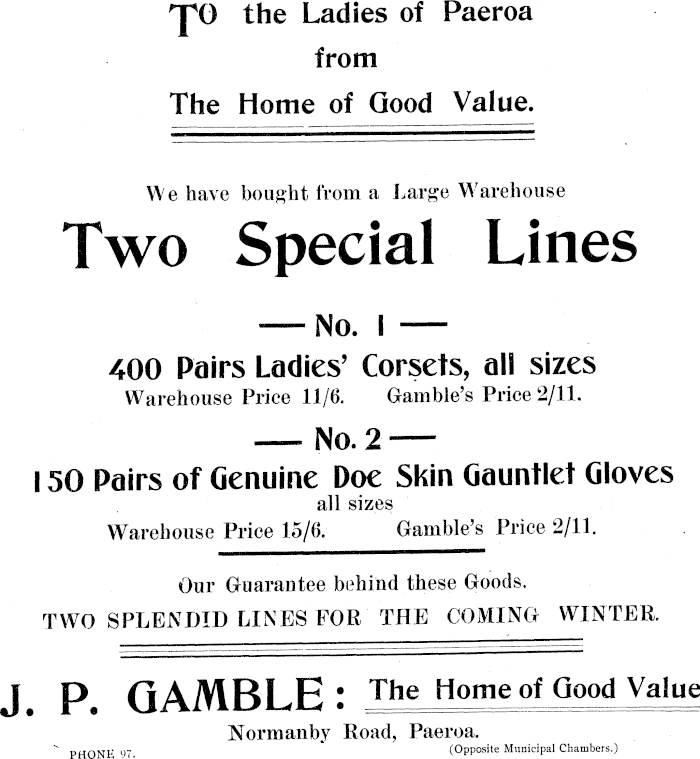 TO the Ladies of Paeroa
from
The Home of Good Value.

We have bought from a Large Warehouse

Two Special Lines

— No. 1 —

400 Pairs Ladies' Corsets, all sizes
Warehouse Price 11/6. Gamble's Price 2/11.

— No. 2 —

150 Pairs of Genuine Doe Skin Gauntlet Gloves
all sizes
Warehouse Price 15/6. Gamble's Price 2/11.

Our Guarantee behind these Goods.
TWO SPLENDID LINES FOR THE COMING WINTER.

J. P. GAMBLE : The Home of Good Value

Normanby Road, Paeroa.

PHONE 97. (Opposite Municipal Chambers.)